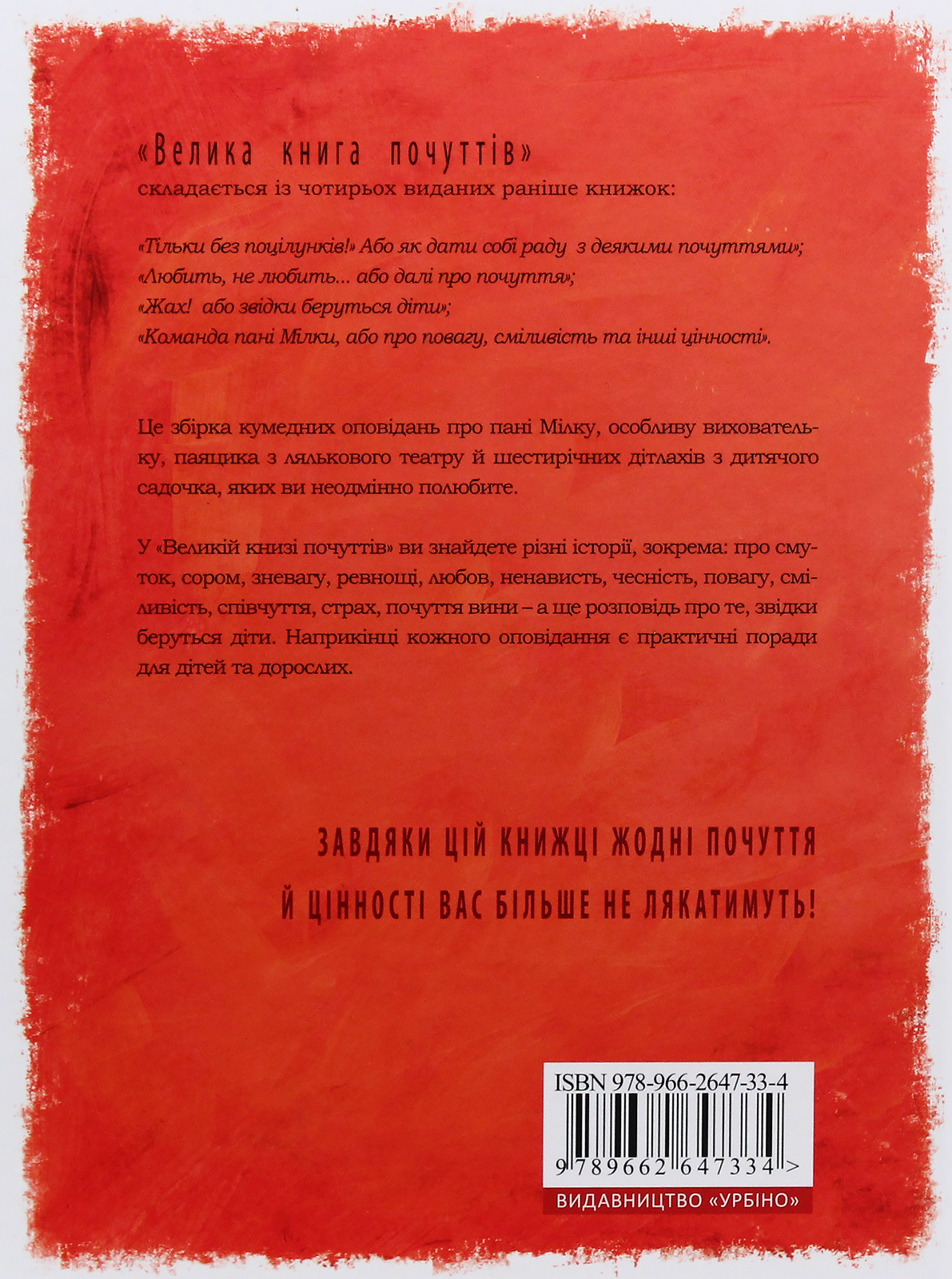 «Велика книга почуттів»
складається із чотирьох виданих раніше книжок:

«Тільки без поцілунків!» Або як дати собі раду з деякими почуттями»;
«Любить, не любить... або далі про почуття»;
«Жах! або звідки беруться діти»;
«Команда пані Мілки, або про повагу, сміливість та інші цінності».

Це збірка кумедних оповідань про пані Мілку, особливу виховательку, паяцика з лялькового театру й шестирічних дітлахів з дитячого садочка, яких ви неодмінно полюбите.

У «Великій книзі почуттів» ви знайдете різні історії, зокрема: про смуток, сором, зневагу, ревнощі, любов, ненависть, чесність, повагу, сміливість, співчуття, страх, почуття вини – а ще розповідь про те, звідки беруться діти. Наприкінці кожного оповідання є практичні поради для дітей та дорослих.

ЗАВДЯКИ ЦІЙ КНИЖЦІ ЖОДНІ ПОЧУТТЯ
Й ЦІННОСТІ ВАС БІЛЬШЕ НЕ ЛЯКАТИМУТЬ!

ISBN 978-966-2647-33-4
9 789662 647334 >
ВИДАВНИЦТВО «УРБІНО»